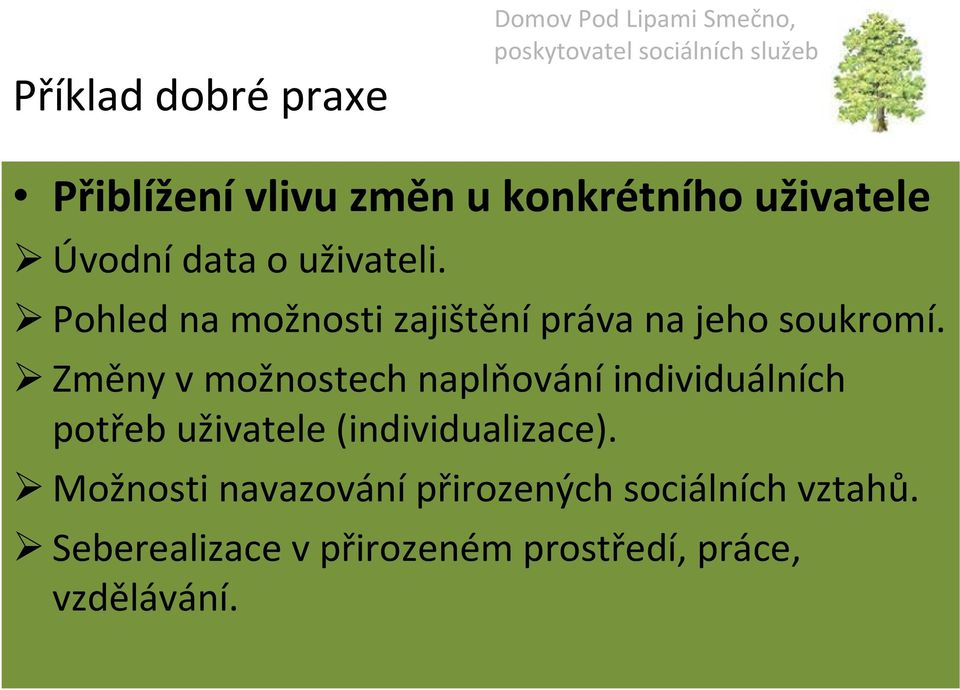 Domov Pod Lipami Smečno, poskytovatel sociálních služeb

Příklad dobré praxe

• Přiblížení vlivu změn u konkrétního uživatele
➢ Úvodní data o uživateli.
➢ Pohled na možnosti zajištění práva na jeho soukromí.
➢ Změny v možnostech naplňování individuálních potřeb uživatele (individualizace).
➢ Možnosti navazování přirozených sociálních vztahů.
➢ Seberealizace v přirozeném prostředí, práce, vzdělávání.